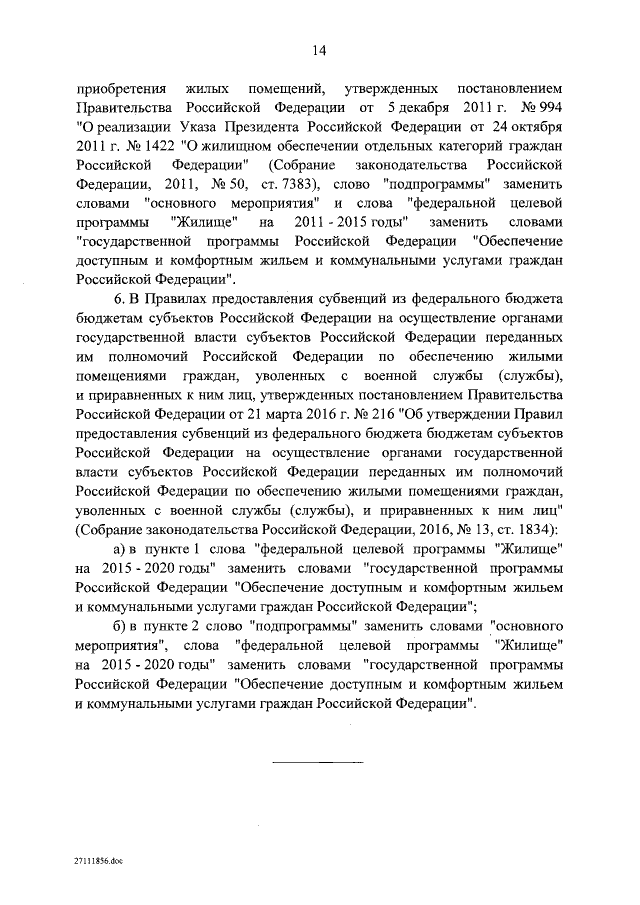 14

приобретения жилых помещений, утвержденных постановлением Правительства Российской Федерации от 5 декабря 2011 г. № 994 "О реализации Указа Президента Российской Федерации от 24 октября 2011 г. № 1422 "О жилищном обеспечении отдельных категорий граждан Российской Федерации" (Собрание законодательства Российской Федерации, 2011, № 50, ст. 7383), слово "подпрограммы" заменить словами "основного мероприятия" и слова "федеральной целевой программы "Жилище" на 2011 - 2015 годы" заменить словами "государственной программы Российской Федерации "Обеспечение доступным и комфортным жильем и коммунальными услугами граждан Российской Федерации".

6. В Правилах предоставления субвенций из федерального бюджета бюджетам субъектов Российской Федерации на осуществление органами государственной власти субъектов Российской Федерации переданных им полномочий Российской Федерации по обеспечению жилыми помещениями граждан, уволенных с военной службы (службы), и приравненных к ним лиц, утвержденных постановлением Правительства Российской Федерации от 21 марта 2016 г. № 216 "Об утверждении Правил предоставления субвенций из федерального бюджета бюджетам субъектов Российской Федерации на осуществление органами государственной власти субъектов Российской Федерации переданных им полномочий Российской Федерации по обеспечению жилыми помещениями граждан, уволенных с военной службы (службы), и приравненных к ним лиц" (Собрание законодательства Российской Федерации, 2016, № 13, ст. 1834):

а) в пункте 1 слова "федеральной целевой программы "Жилище" на 2015 - 2020 годы" заменить словами "государственной программы Российской Федерации "Обеспечение доступным и комфортным жильем и коммунальными услугами граждан Российской Федерации";

б) в пункте 2 слово "подпрограммы" заменить словами "основного мероприятия", слова "федеральной целевой программы "Жилище" на 2015 - 2020 годы" заменить словами "государственной программы Российской Федерации "Обеспечение доступным и комфортным жильем и коммунальными услугами граждан Российской Федерации".

27111856.doc